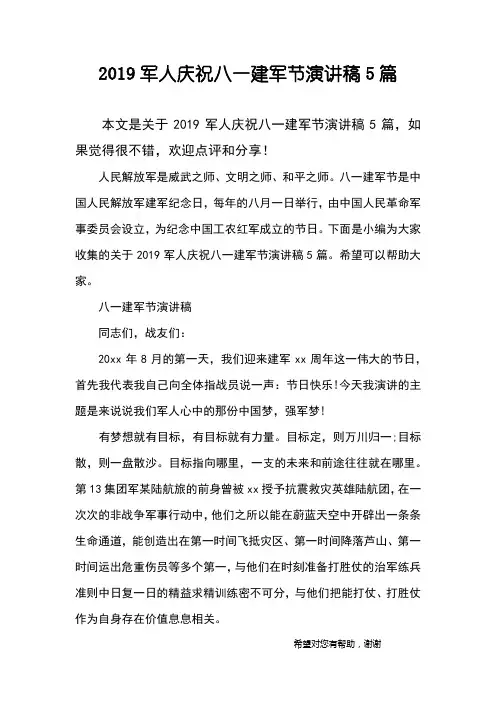 2019 军人庆祝八一建军节演讲稿 5 篇

本文是关于 2019 军人庆祝八一建军节演讲稿 5 篇，如果觉得很不错，欢迎点评和分享！

人民解放军是威武之师、文明之师、和平之师。八一建军节是中国人民解放军建军纪念日，每年的八月一日举行，由中国人民革命军事委员会设立，为纪念中国工农红军成立的节日。下面是小编为大家收集的关于 2019 军人庆祝八一建军节演讲稿 5 篇。希望可以帮助大家。

八一建军节演讲稿

同志们，战友们：

20xx 年 8 月的第一天，我们迎来建军 xx 周年这一伟大的节日，首先我代表我自己向全体指战员说一声：节日快乐!今天我演讲的主题是来说说我们军人心中的那份中国梦，强军梦！

有梦想就有目标，有目标就有力量。目标定，则万川归一;目标散，则一盘散沙。目标指向哪里，一支的未来和前途往往就在哪里。第 13 集团军某陆航旅的前身曾被 xx 授予抗震救灾英雄陆航团，在一次次的非战争军事行动中，他们之所以能在蔚蓝天空中开辟出一条条生命通道，能创造出在第一时间飞抵灾区、第一时间降落芦山、第一时间运出危重伤员等多个第一，与他们在时刻准备打胜仗的治军练兵准则中日复一日的精益求精训练密不可分，与他们把能打仗、打胜仗作为自身存在价值息息相关。

希望对您有帮助，谢谢